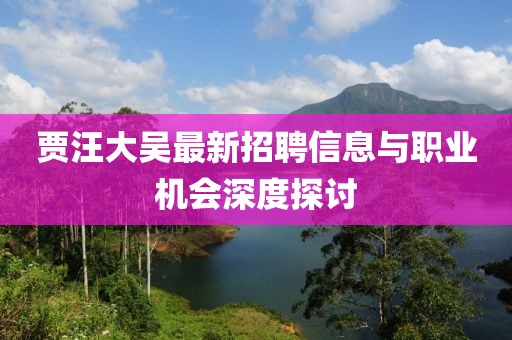 贾汪大吴最新招聘信息与职业机会深度探讨